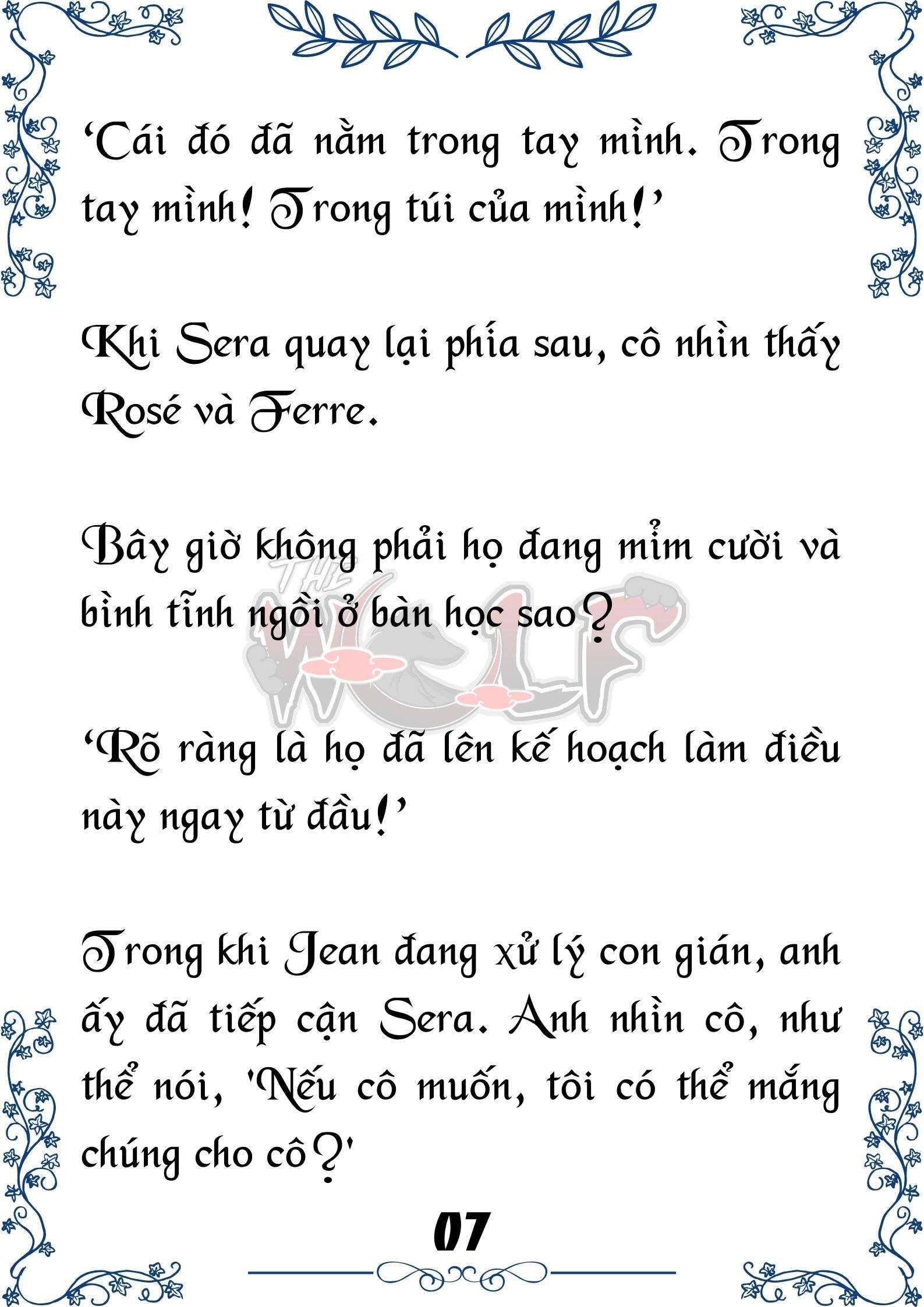 ‘Cái đó đã nằm trong tay mình. Trong tay mình! Trong túi của mình!’

Khi Sera quay lại phía sau, cô nhìn thấy Rosé và Ferre.

Bây giờ không phải họ đang mỉm cười và bình tĩnh ngồi ở bàn học sao?

THE WOLF

‘Rõ ràng là họ đã lên kế hoạch làm điều này ngay từ đầu!’

Trong khi Jean đang xử lý con gián, anh ấy đã tiếp cận Sera. Anh nhìn cô, như thể nói, 'Nếu cô muốn, tôi có thể mắng chúng cho cô?'

07